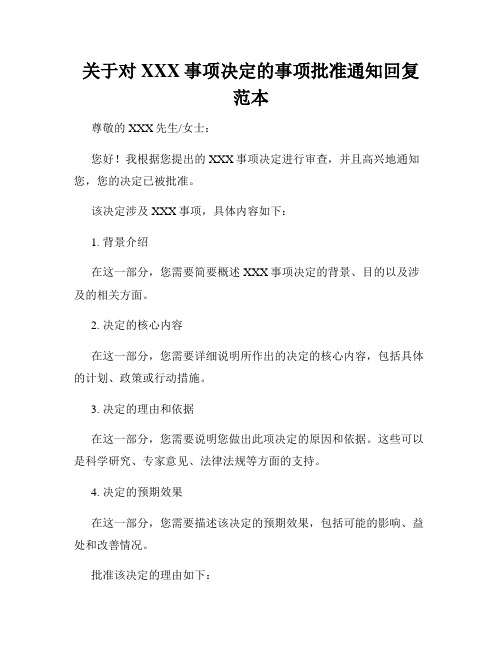 关于对 XXX 事项决定的事项批准通知回复范本

尊敬的 XXX 先生/女士：

您好！我根据您提出的 XXX 事项决定进行审查，并且高兴地通知您，您的决定已被批准。

该决定涉及 XXX 事项，具体内容如下：

1. 背景介绍

在这一部分，您需要简要概述 XXX 事项决定的背景、目的以及涉及的相关方面。

2. 决定的核心内容

在这一部分，您需要详细说明所作出的决定的核心内容，包括具体的计划、政策或行动措施。

3. 决定的理由和依据

在这一部分，您需要说明您做出此项决定的原因和依据。这些可以是科学研究、专家意见、法律法规等方面的支持。

4. 决定的预期效果

在这一部分，您需要描述该决定的预期效果，包括可能的影响、益处和改善情况。

批准该决定的理由如下：